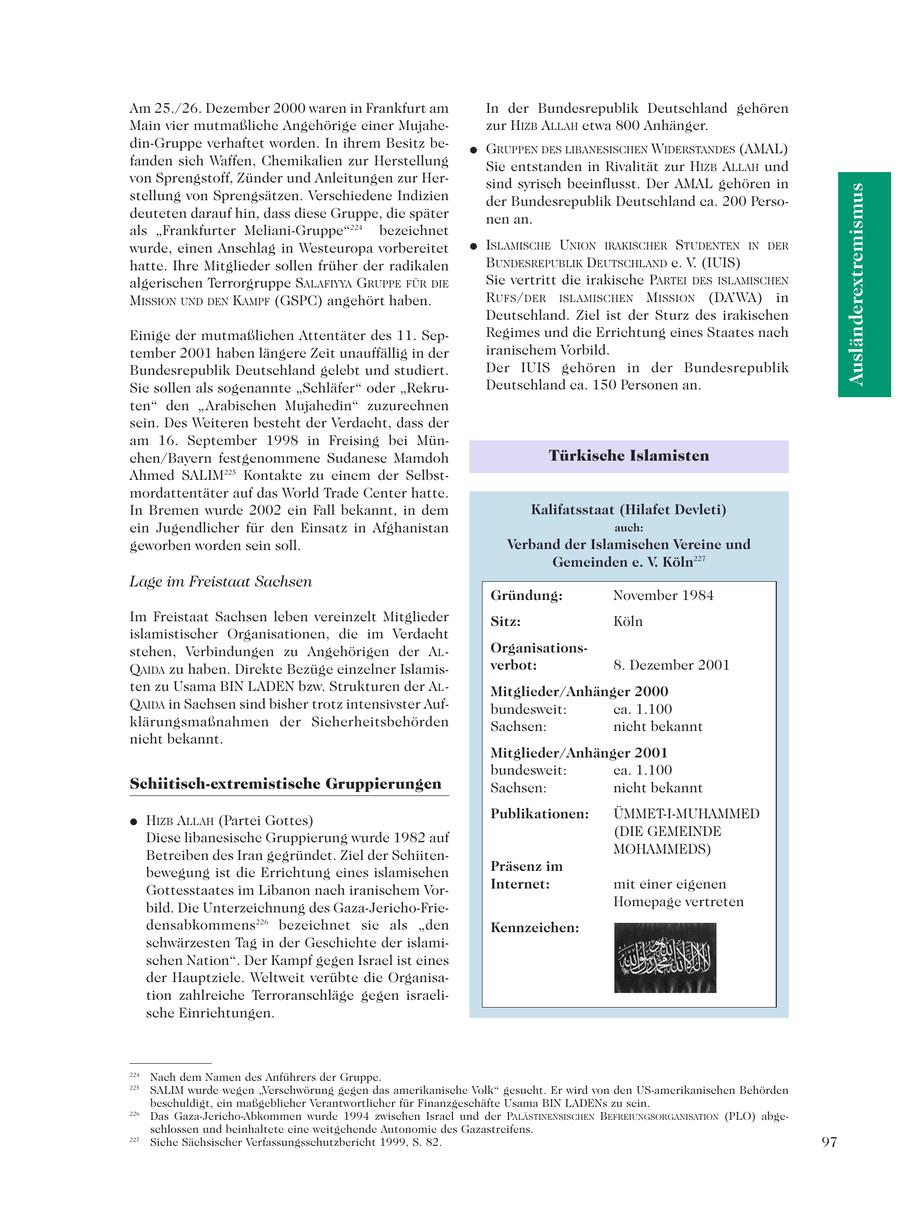 Am 25./26. Dezember 2000 waren in Frankfurt am Main vier mutmaßliche Angehörige einer Mujahedin-Gruppe verhaftet worden. In ihrem Besitz befanden sich Waffen, Chemikalien zur Herstellung von Sprengstoff, Zünder und Anleitungen zur Herstellung von Sprengsätzen. Verschiedene Indizien deuteten darauf hin, dass diese Gruppe, die später als „Frankfurter Meliani-Gruppe“$^{224}$ bezeichnet wurde, einen Anschlag in Westeuropa vorbereitet hatte. Ihre Mitglieder sollen früher der radikalen algerischen Terrorgruppe SALAFIYYA GRUPPE FÜR DIE MISSION UND DEN KAMPF (GSPC) angehört haben.

Einige der mutmaßlichen Attentäter des 11. September 2001 haben längere Zeit unauffällig in der Bundesrepublik Deutschland gelebt und studiert. Sie sollen als sogenannte „Schläfer“ oder „Rekruten“ den „Arabischen Mujahedin“ zuzurechnen sein. Des Weiteren besteht der Verdacht, dass der am 16. September 1998 in Freising bei München/Bayern festgenommene Sudanese Mamdoh Ahmed SALIM$^{225}$ Kontakte zu einem der Selbstmordattentäter auf das World Trade Center hatte. In Bremen wurde 2002 ein Fall bekannt, in dem ein Jugendlicher für den Einsatz in Afghanistan geworben worden sein soll.

Lage im Freistaat Sachsen

Im Freistaat Sachsen leben vereinzelt Mitglieder islamistischer Organisationen, die im Verdacht stehen, Verbindungen zu Angehörigen der AL-QAIDA zu haben. Direkte Bezüge einzelner Islamisten zu Usama BIN LADEN bzw. Strukturen der AL-QAIDA in Sachsen sind bisher trotz intensivster Aufklärungsmaßnahmen der Sicherheitsbehörden nicht bekannt.

Schiitisch-extremistische Gruppierungen

● HIZB ALLAH (Partei Gottes)
Diese libanesische Gruppierung wurde 1982 auf Betreiben des Iran gegründet. Ziel der Schiitenbewegung ist die Errichtung eines islamischen Gottesstaates im Libanon nach iranischem Vorbild. Die Unterzeichnung des Gaza-Jericho-Friedensabkommens$^{226}$ bezeichnet sie als „den schwärzesten Tag in der Geschichte der islamischen Nation“. Der Kampf gegen Israel ist eines der Hauptziele. Weltweit verübte die Organisation zahlreiche Terroranschläge gegen israelische Einrichtungen.

In der Bundesrepublik Deutschland gehören zur HIZB ALLAH etwa 800 Anhänger.

● GRUPPEN DES LIBANESISCHEN WIDERSTANDES (AMAL)
Sie entstanden in Rivalität zur HIZB ALLAH und sind syrisch beeinflusst. Der AMAL gehören in der Bundesrepublik Deutschland ca. 200 Personen an.

● ISLAMISCHE UNION IRAKISCHER STUDENTEN IN DER BUNDESREPUBLIK DEUTSCHLAND e. V. (IUIS)
Sie vertritt die irakische PARTEI DES ISLAMISCHEN RUFS/DER ISLAMISCHEN MISSION (DA'WA) in Deutschland. Ziel ist der Sturz des irakischen Regimes und die Errichtung eines Staates nach iranischem Vorbild.
Der IUIS gehören in der Bundesrepublik Deutschland ca. 150 Personen an.

Ausländerextremismus

Türkische Islamisten

Kalifatsstaat (Hilafet Devleti)
auch:
Verband der Islamischen Vereine und Gemeinden e. V. Köln$^{227}$

| | |
|---|---|
| Gründung: | November 1984 |
| Sitz: | Köln |
| Organisationsverbot: | 8. Dezember 2001 |
| Mitglieder/Anhänger 2000 | |
| bundesweit: | ca. 1.100 |
| Sachsen: | nicht bekannt |
| Mitglieder/Anhänger 2001 | |
| bundesweit: | ca. 1.100 |
| Sachsen: | nicht bekannt |
| Publikationen: | ÜMMET-I-MUHAMMED (DIE GEMEINDE MOHAMMEDS) |
| Präsenz im Internet: | mit einer eigenen Homepage vertreten |
| Kennzeichen: | |

$^{224}$ Nach dem Namen des Anführers der Gruppe.
$^{225}$ SALIM wurde wegen „Verschwörung gegen das amerikanische Volk“ gesucht. Er wird von den US-amerikanischen Behörden beschuldigt, ein maßgeblicher Verantwortlicher für Finanzgeschäfte Usama BIN LADENs zu sein.
$^{226}$ Das Gaza-Jericho-Abkommen wurde 1994 zwischen Israel und der PALÄSTINENSISCHEN BEFREIUNGSORGANISATION (PLO) abgeschlossen und beinhaltete eine weitgehende Autonomie des Gazastreifens.
$^{227}$ Siehe Sächsischer Verfassungsschutzbericht 1999, S. 82.

97